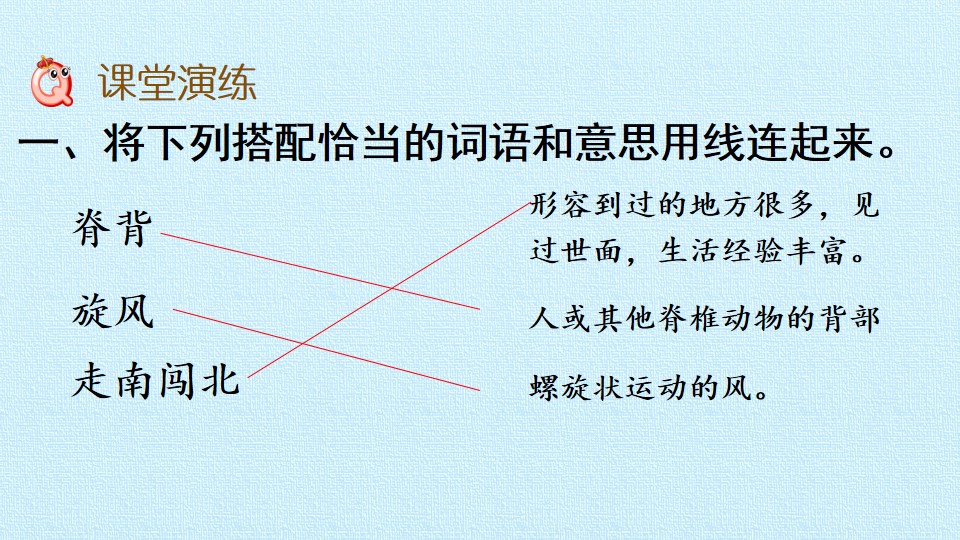 课堂演练

一、将下列搭配恰当的词语和意思用线连起来。

脊背

旋风

走南闯北

形容到过的地方很多，见过世面，生活经验丰富。

人或其他脊椎动物的背部

螺旋状运动的风。